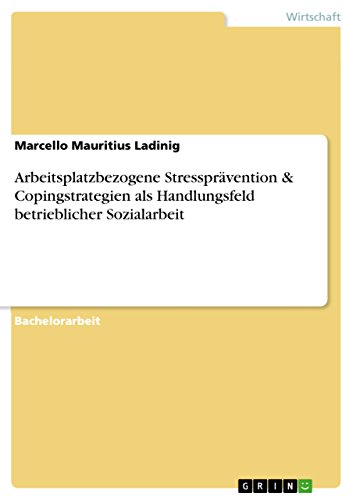 Wirtschaft

Marcello Mauritius Ladinig

Arbeitsplatzbezogene Stressprävention & Copingstrategien als Handlungsfeld betrieblicher Sozialarbeit

Bachelorarbeit

GRIN